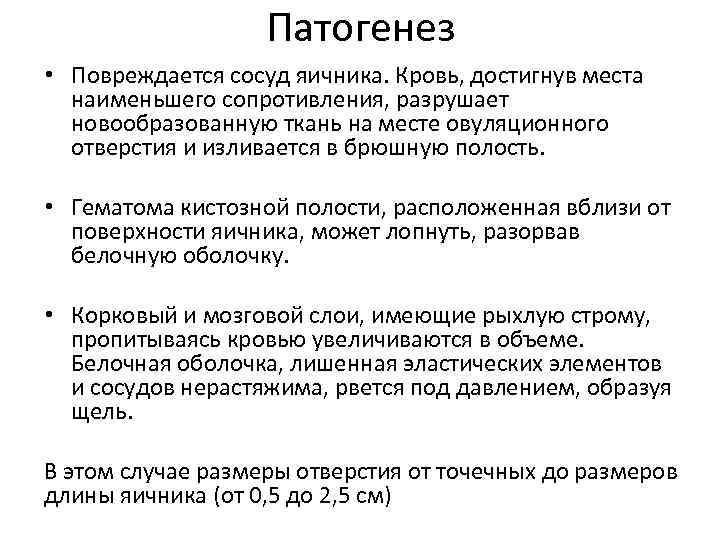 Патогенез

• Повреждается сосуд яичника. Кровь, достигнув места наименьшего сопротивления, разрушает новообразованную ткань на месте овуляционного отверстия и изливается в брюшную полость.

• Гематома кистозной полости, расположенная вблизи от поверхности яичника, может лопнуть, разорвав белочную оболочку.

• Корковый и мозговой слои, имеющие рыхлую строму, пропитываясь кровью увеличиваются в объеме. Белочная оболочка, лишенная эластических элементов и сосудов нерастяжима, рвется под давлением, образуя щель.

В этом случае размеры отверстия от точечных до размеров длины яичника (от 0,5 до 2,5 см)